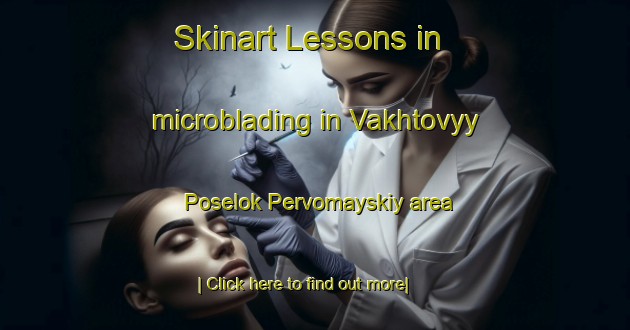 Skinart Lessons in

microblading in Vakhtovyy

Poselok Pervomayskiy area

| Click here to find out more|